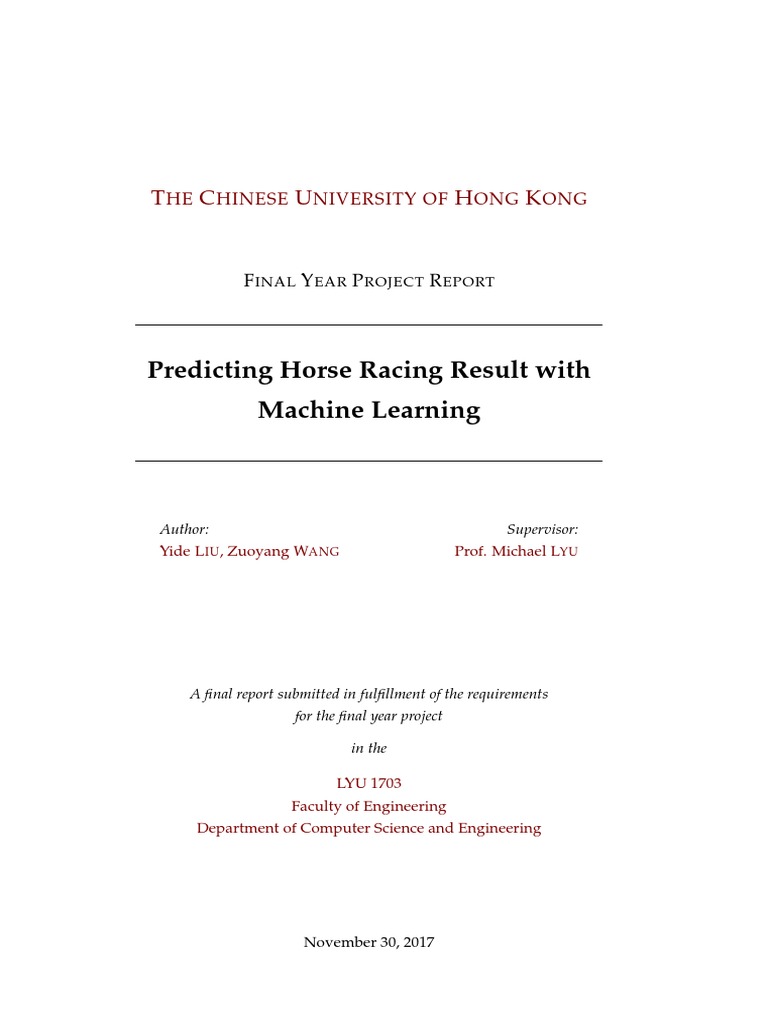 THE CHINESE UNIVERSITY OF HONG KONG

FINAL YEAR PROJECT REPORT

Predicting Horse Racing Result with Machine Learning

Author:
Yide LIU, Zuoyang WANG

Supervisor:
Prof. Michael LYU

A final report submitted in fulfillment of the requirements for the final year project

in the

LYU 1703
Faculty of Engineering
Department of Computer Science and Engineering

November 30, 2017